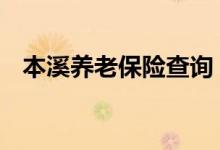 本溪养老保险查询